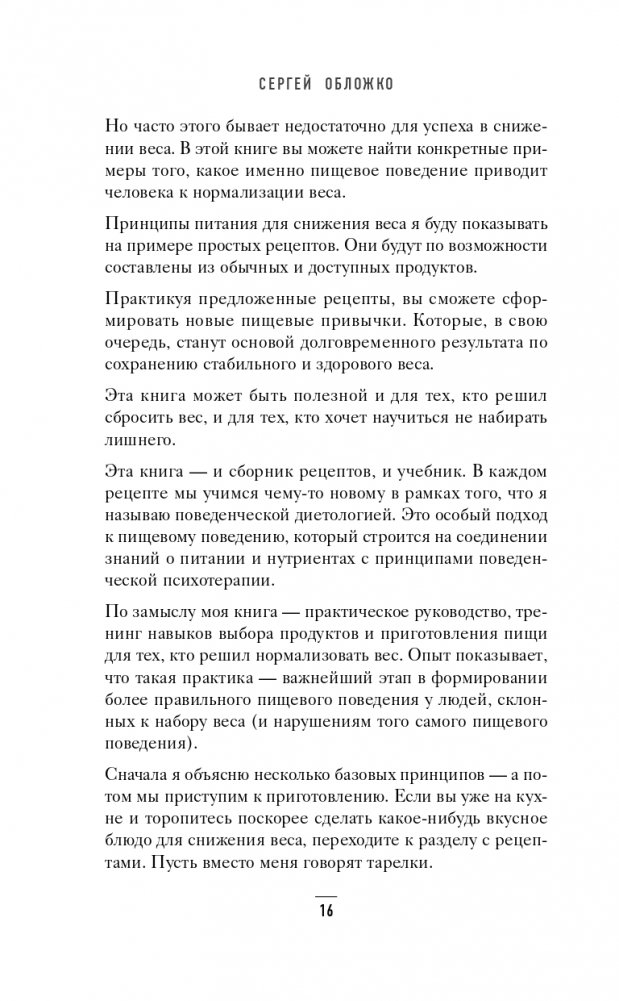 СЕРГЕЙ ОБЛОЖКО

Но часто этого бывает недостаточно для успеха в снижении веса. В этой книге вы можете найти конкретные примеры того, какое именно пищевое поведение приводит человека к нормализации веса.

Принципы питания для снижения веса я буду показывать на примере простых рецептов. Они будут по возможности составлены из обычных и доступных продуктов.

Практикуя предложенные рецепты, вы сможете сформировать новые пищевые привычки. Которые, в свою очередь, станут основой долговременного результата по сохранению стабильного и здорового веса.

Эта книга может быть полезной и для тех, кто решил сбросить вес, и для тех, кто хочет научиться не набирать лишнего.

Эта книга — и сборник рецептов, и учебник. В каждом рецепте мы учимся чему-то новому в рамках того, что я называю поведенческой диетологией. Это особый подход к пищевому поведению, который строится на соединении знаний о питании и нутриентах с принципами поведенческой психотерапии.

По замыслу моя книга — практическое руководство, тренинг навыков выбора продуктов и приготовления пищи для тех, кто решил нормализовать вес. Опыт показывает, что такая практика — важнейший этап в формировании более правильного пищевого поведения у людей, склонных к набору веса (и нарушениям того самого пищевого поведения).

Сначала я объясню несколько базовых принципов — а потом мы приступим к приготовлению. Если вы уже на кухне и торопитесь поскорее сделать какое-нибудь вкусное блюдо для снижения веса, переходите к разделу с рецептами. Пусть вместо меня говорят тарелки.

16